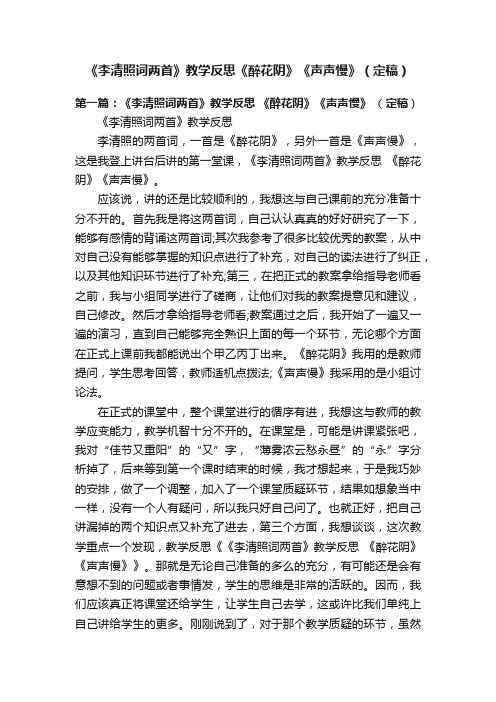 《李清照词两首》教学反思《醉花阴》《声声慢》（定稿）

第一篇：《李清照词两首》教学反思 《醉花阴》《声声慢》（定稿）

《李清照词两首》教学反思

李清照的两首词，一首是《醉花阴》，另外一首是《声声慢》，这是我登上讲台后讲的第一堂课，《李清照词两首》教学反思 《醉花阴》《声声慢》。

应该说，讲的还是比较顺利的，我想这与自己课前的充分准备十分不开的。首先我是将这两首词，自己认认真真的好好研究了一下，能够有感情的背诵这两首词;其次我参考了很多比较优秀的教案，从中对自己没有能够掌握的知识点进行了补充，对自己的读法进行了纠正，以及其他知识环节进行了补充;第三，在把正式的教案拿给指导老师看之前，我与小组同学进行了磋商，让他们对我的教案提意见和建议，自己修改。然后才拿给指导老师看;教案通过之后，我开始了一遍又一遍的演习，直到自己能够完全熟识上面的每一个环节，无论哪个方面在正式上课前我都能说出个甲乙丙丁出来。《醉花阴》我用的是教师提问，学生思考回答，教师适机点拨法;《声声慢》我采用的是小组讨论法。

在正式的课堂中，整个课堂进行的循序有进，我想这与教师的教学应变能力，教学机智十分不开的。在课堂是，可能是讲课紧张吧，我对“佳节又重阳”的“又”字，“薄雾浓云愁永昼”的“永”字分析掉了，后来等到第一个课时结束的时候，我才想起来，于是我巧妙的安排，做了一个调整，加入了一个课堂质疑环节，结果如想象当中一样，没有一个人有疑问，所以我只好自己问了。也就正好，把自己讲漏掉的两个知识点又补充了进去，第三个方面，我想谈谈，这次教学重点一个发现，教学反思《《李清照词两首》教学反思 《醉花阴》《声声慢》》。那就是无论自己准备的多么的充分，有可能还是会有意想不到的问题或者事情发，学生的思维是非常的活跃的。因而，我们应该真正将课堂还给学生，让学生自己去学，这或许比我们单纯上自己讲给学生的更多。刚刚说到了，对于那个教学质疑的环节，虽然